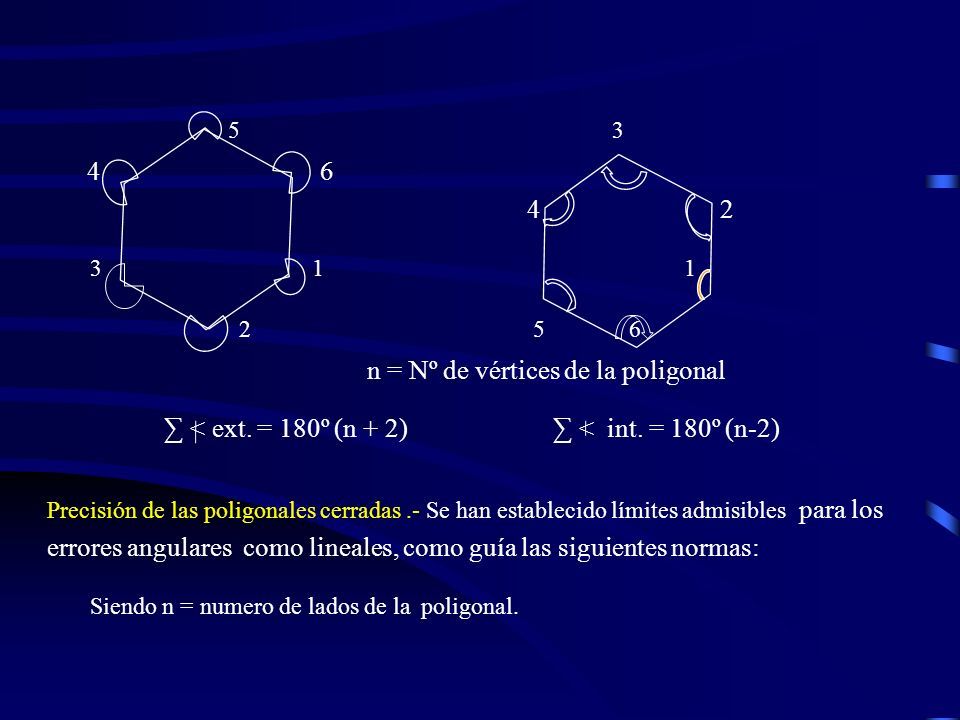 5
4
6
3
1
2

3
4
2
1
5
6

n = Nº de vértices de la poligonal

$\sum \sphericalangle$ ext. = 180º (n + 2)

$\sum \sphericalangle$ int. = 180º (n-2)

Precisión de las poligonales cerradas .- Se han establecido límites admisibles para los errores angulares como lineales, como guía las siguientes normas:

Siendo n = numero de lados de la poligonal.